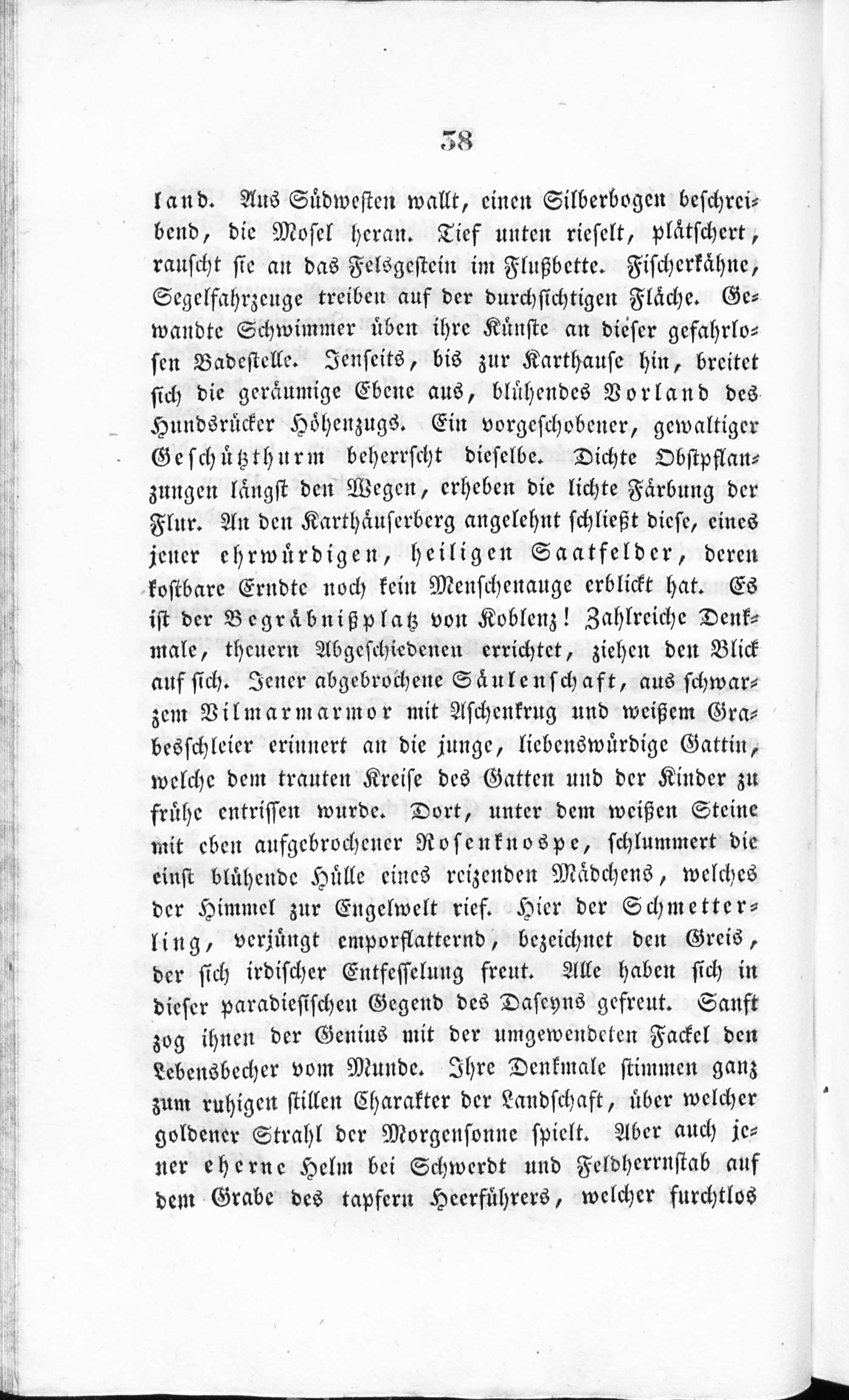 38

land. Aus Südwesten wallt, einen Silberbogen beschreibend, die Mosel heran. Tief unten rieselt, plätschert, rauscht sie an das Felsgestein im Flußbette. Fischerkähne, Segelfahrzeuge treiben auf der durchsichtigen Fläche. Gewandte Schwimmer üben ihre Künste an dieser gefahrlosen Badestelle. Jenseits, bis zur Karthause hin, breitet sich die geräumige Ebene aus, blühendes Vorland des Hundsrücker Höhenzugs. Ein vorgeschobener, gewaltiger Geschützthurm beherrscht dieselbe. Dichte Obstpflanzungen längst den Wegen, erheben die lichte Färbung der Flur. An den Karthäuserberg angelehnt schließt diese, eines jener ehrwürdigen, heiligen Saatfelder, deren kostbare Erndte noch kein Menschenauge erblickt hat. Es ist der Begräbnißplatz von Koblenz! Zahlreiche Denkmale, theuern Abgeschiedenen errichtet, ziehen den Blick auf sich. Jener abgebrochene Säulenschaft, aus schwarzem Vilmarmarmor mit Aschenkrug und weißem Grabesschleier erinnert an die junge, liebenswürdige Gattin, welche dem trauten Kreise des Gatten und der Kinder zu frühe entrissen wurde. Dort, unter dem weißen Steine mit eben aufgebrochener Rosenknospe, schlummert die einst blühende Hülle eines reizenden Mädchens, welches der Himmel zur Engelwelt rief. Hier der Schmetterling, verjüngt emporflatternd, bezeichnet den Greis, der sich irdischer Entfesselung freut. Alle haben sich in dieser paradiesischen Gegend des Daseyns gefreut. Sanft zog ihnen der Genius mit der umgewendeten Fackel den Lebensbecher vom Munde. Ihre Denkmale stimmen ganz zum ruhigen stillen Charakter der Landschaft, über welcher goldener Strahl der Morgensonne spielt. Aber auch jener eherne Helm bei Schwerdt und Feldherrnstab auf dem Grabe des tapfern Heerführers, welcher furchtlos